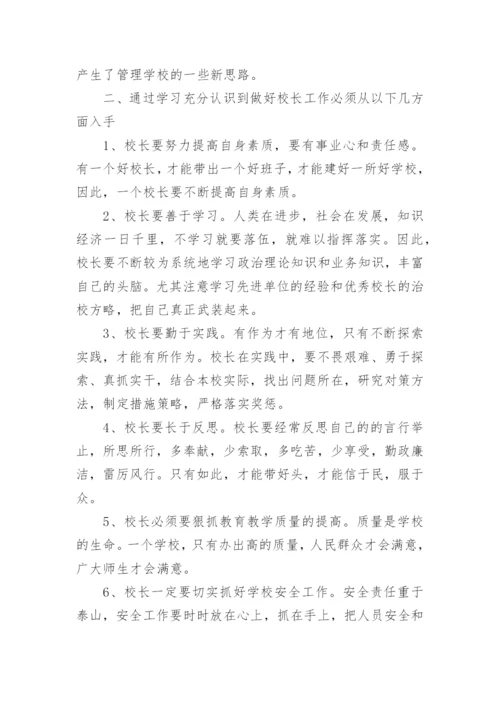 产生了管理学校的一些新思路。

二、通过学习充分认识到做好校长工作必须从以下几方面入手

1、校长要努力提高自身素质，要有事业心和责任感。有一个好校长，才能带出一个好班子，才能建好一所好学校，因此，一个校长要不断提高自身素质。

2、校长要善于学习。人类在进步，社会在发展，知识经济一日千里，不学习就要落伍，就难以指挥落实。因此，校长要不断较为系统地学习政治理论知识和业务知识，丰富自己的头脑。尤其注意学习先进单位的经验和优秀校长的治校方略，把自己真正武装起来。

3、校长要勤于实践。有作为才有地位，只有不断探索实践，才能有所作为。校长在实践中，要不畏艰难、勇于探索、真抓实干，结合本校实际，找出问题所在，研究对策方法，制定措施策略，严格落实奖惩。

4、校长要长于反思。校长要经常反思自己的的言行举止，所思所行，多奉献，少索取，多吃苦，少享受，勤政廉洁，雷厉风行。只有如此，才能带好头，才能信于民，服于众。

5、校长必须要狠抓教育教学质量的提高。质量是学校的生命。一个学校，只有办出高的质量，人民群众才会满意，广大师生才会满意。

6、校长一定要切实抓好学校安全工作。安全责任重于泰山，安全工作要时时放在心上，抓在手上，把人员安全和